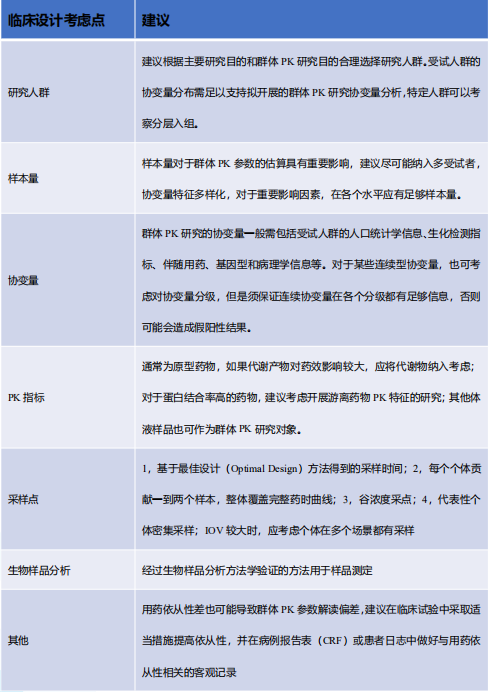 | 临床设计考虑点 | 建议 |
|---|---|
| 研究人群 | 建议根据主要研究目的和群体 PK 研究目的合理选择研究人群。受试人群的协变量分布需足以支持拟开展的群体 PK 研究协变量分析，特定人群可以考察分层入组。 |
| 样本量 | 样本量对于群体 PK 参数的估算具有重要影响，建议尽可能纳入多受试者，协变量特征多样化，对于重要影响因素，在各个水平应有足够样本量。 |
| 协变量 | 群体 PK 研究的协变量一般需包括受试人群的人口统计学信息、生化检测指标、伴随用药、基因型和病理学信息等。对于某些连续型协变量，也可考虑对协变量分级，但是须保证连续协变量在各个分级都有足够信息，否则可能会造成假阳性结果。 |
| PK 指标 | 通常为原型药物，如果代谢产物对药效影响较大，应将代谢物纳入考虑；对于蛋白结合率高的药物，建议考虑开展游离药物 PK 特征的研究；其他体液样品也可作为群体 PK 研究对象。 |
| 采样点 | 1，基于最佳设计（Optimal Design）方法得到的采样时间；2，每个个体贡献一到两个样本，整体覆盖完整药时曲线；3，谷浓度采点；4，代表性个体密集采样；IOV 较大时，应考虑个体在多个场景都有采样 |
| 生物样品分析 | 经过生物样品分析方法学验证的方法用于样品测定 |
| 其他 | 用药依从性差也可能导致群体 PK 参数解读偏差，建议在临床试验中采取适当措施提高依从性，并在病例报告表（CRF）或患者日志中做好与用药依从性相关的客观记录 |